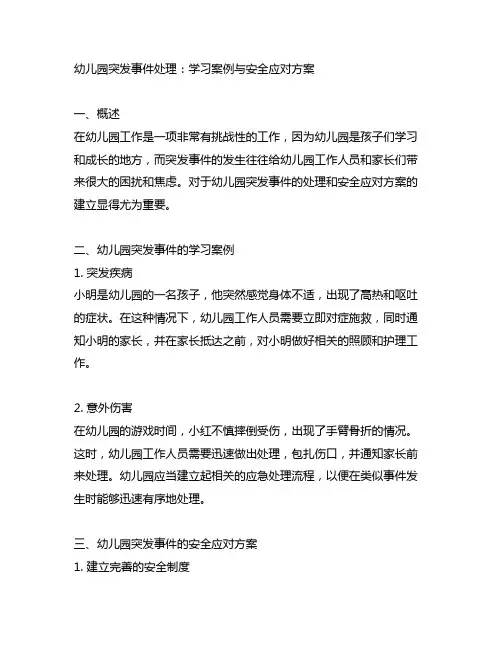 幼儿园突发事件处理：学习案例与安全应对方案

一、概述
在幼儿园工作是一项非常有挑战性的工作，因为幼儿园是孩子们学习和成长的地方，而突发事件的发生往往给幼儿园工作人员和家长们带来很大的困扰和焦虑。对于幼儿园突发事件的处理和安全应对方案的建立显得尤为重要。

二、幼儿园突发事件的学习案例
1. 突发疾病
小明是幼儿园的一名孩子，他突然感觉身体不适，出现了高热和呕吐的症状。在这种情况下，幼儿园工作人员需要立即对症施救，同时通知小明的家长，并在家长抵达之前，对小明做好相关的照顾和护理工作。

2. 意外伤害
在幼儿园的游戏时间，小红不慎摔倒受伤，出现了手臂骨折的情况。这时，幼儿园工作人员需要迅速做出处理，包扎伤口，并通知家长前来处理。幼儿园应当建立起相关的应急处理流程，以便在类似事件发生时能够迅速有序地处理。

三、幼儿园突发事件的安全应对方案
1. 建立完善的安全制度